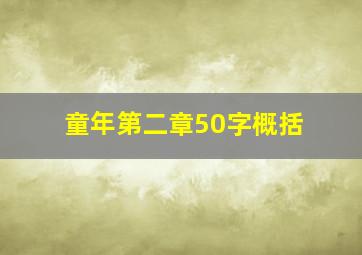 童年第二章50字概括